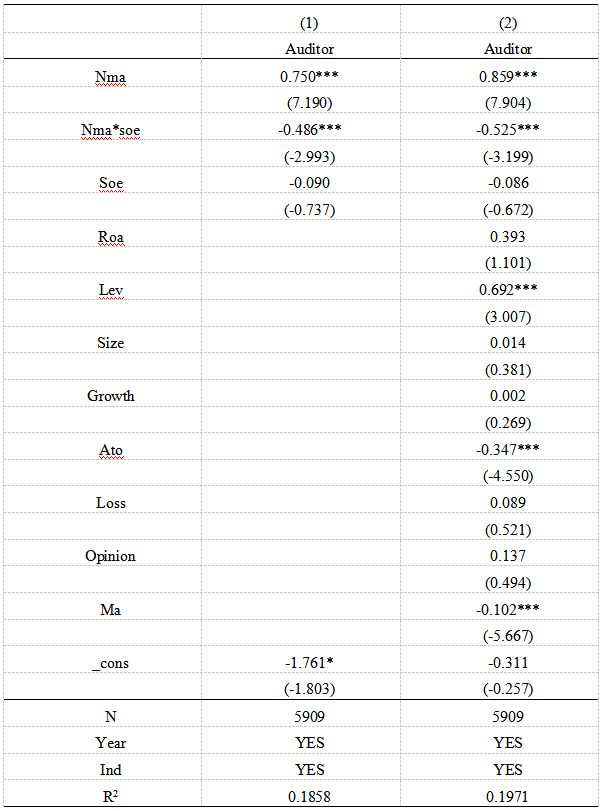 |  | (1) | (2) |
|---|---|---|
|  | Auditor | Auditor |
| Nma | 0.750*** | 0.859*** |
|  | (7.190) | (7.904) |
| Nma*soe | -0.486*** | -0.525*** |
|  | (-2.993) | (-3.199) |
| Soe | -0.090 | -0.086 |
|  | (-0.737) | (-0.672) |
| Roa |  | 0.393 |
|  |  | (1.101) |
| Lev |  | 0.692*** |
|  |  | (3.007) |
| Size |  | 0.014 |
|  |  | (0.381) |
| Growth |  | 0.002 |
|  |  | (0.269) |
| Ato |  | -0.347*** |
|  |  | (-4.550) |
| Loss |  | 0.089 |
|  |  | (0.521) |
| Opinion |  | 0.137 |
|  |  | (0.494) |
| Ma |  | -0.102*** |
|  |  | (-5.667) |
| _cons | -1.761* | -0.311 |
|  | (-1.803) | (-0.257) |
| N | 5909 | 5909 |
| Year | YES | YES |
| Ind | YES | YES |
| $R^2$ | 0.1858 | 0.1971 |